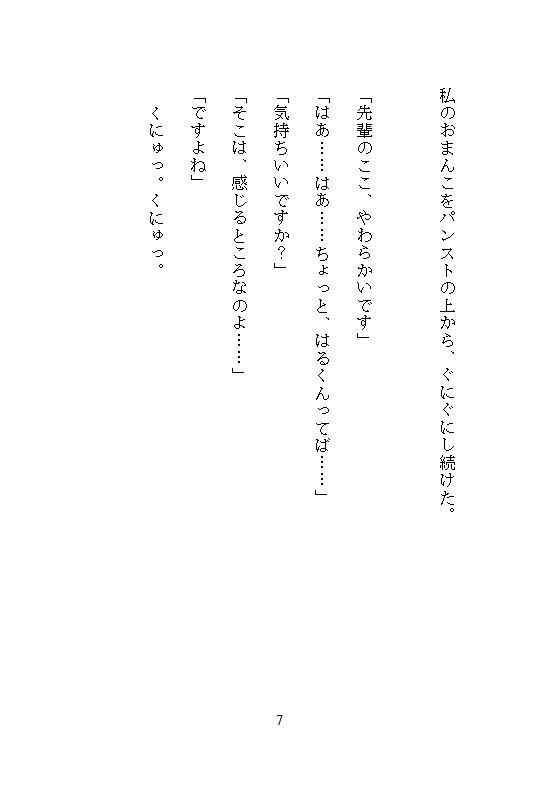 私のおまんこをパンストの上から、ぐにぐにし続けた。

「先輩のここ、やわらかいです」

「はあ……はあ……ちょっと、はるくんってば……」

「気持ちいいですか？」

「そこは、感じるところなのよ……」

「ですよね」

くにゅっ。くにゅっ。

7